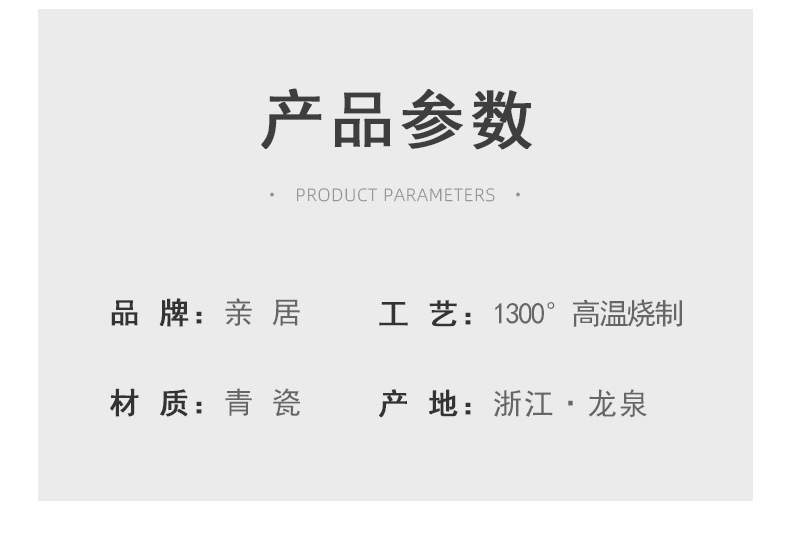 产品参数

· PRODUCT PARAMETERS ·

品 牌：亲 居

工 艺：1300° 高温烧制

材 质：青 瓷

产 地：浙江 · 龙泉